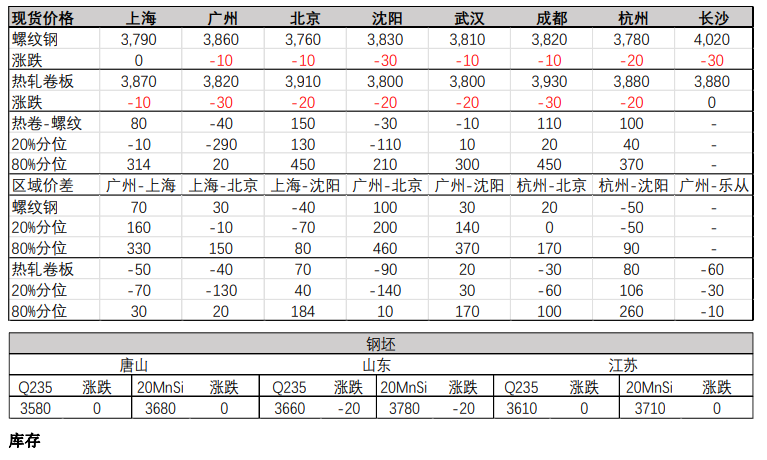 | 现货价格 | 上海 | 广州 | 北京 | 沈阳 | 武汉 | 成都 | 杭州 | 长沙 |
|---|---|---|---|---|---|---|---|---|
| 螺纹钢 | 3,790 | 3,860 | 3,760 | 3,830 | 3,810 | 3,820 | 3,780 | 4,020 |
| 涨跌 | 0 | -10 | -10 | -30 | -10 | -10 | -20 | -30 |
| 热轧卷板 | 3,870 | 3,820 | 3,910 | 3,800 | 3,800 | 3,930 | 3,880 | 3,880 |
| 涨跌 | -10 | -30 | -20 | -20 | -20 | -30 | -20 | 0 |
| 热卷-螺纹 | 80 | -40 | 150 | -30 | -10 | 110 | 100 | - |
| 20%分位 | -10 | -290 | 130 | -110 | 10 | 20 | 40 | - |
| 80%分位 | 314 | 20 | 450 | 210 | 300 | 450 | 370 | - |
| 区域价差 | 广州-上海 | 上海-北京 | 上海-沈阳 | 广州-北京 | 广州-沈阳 | 杭州-北京 | 杭州-沈阳 | 广州-乐从 |
| 螺纹钢 | 70 | 30 | -40 | 100 | 30 | 20 | -50 | - |
| 20%分位 | 160 | -10 | -70 | 200 | 140 | 0 | -50 | - |
| 80%分位 | 330 | 150 | 80 | 460 | 370 | 170 | 90 | - |
| 热轧卷板 | -50 | -40 | 70 | -90 | 20 | -30 | 80 | -60 |
| 20%分位 | -70 | -130 | 40 | -140 | 30 | -60 | 106 | -30 |
| 80%分位 | 30 | 20 | 184 | 10 | 170 | 100 | 260 | -10 |

钢坯

| 唐山 | | | | 山东 | | | | 江苏 | | | |
|---|---|---|---|---|---|---|---|---|---|---|---|
| Q235 | 涨跌 | 20MnSi | 涨跌 | Q235 | 涨跌 | 20MnSi | 涨跌 | Q235 | 涨跌 | 20MnSi | 涨跌 |
| 3580 | 0 | 3680 | 0 | 3660 | -20 | 3780 | -20 | 3610 | 0 | 3710 | 0 |

库存